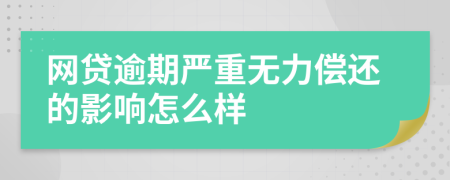 网贷逾期严重无力偿还的影响怎么样